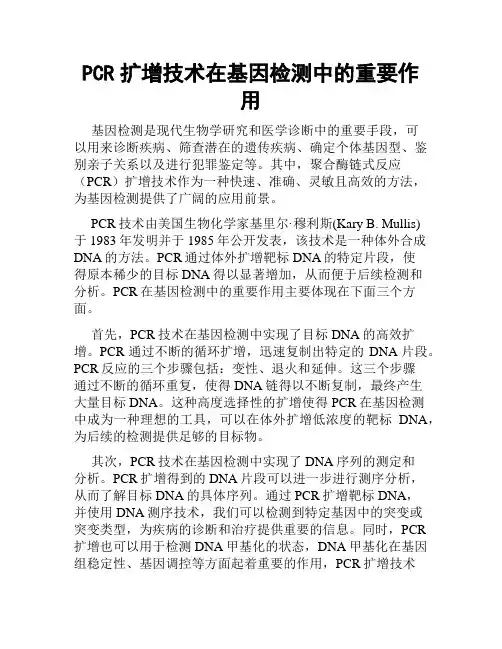 PCR 扩增技术在基因检测中的重要作用

基因检测是现代生物学研究和医学诊断中的重要手段，可以用来诊断疾病、筛查潜在的遗传疾病、确定个体基因型、鉴别亲子关系以及进行犯罪鉴定等。其中，聚合酶链式反应（PCR）扩增技术作为一种快速、准确、灵敏且高效的方法，为基因检测提供了广阔的应用前景。

PCR 技术由美国生物化学家基里尔·穆利斯(Kary B. Mullis)于 1983 年发明并于 1985 年公开发表，该技术是一种体外合成 DNA 的方法。PCR 通过体外扩增靶标 DNA 的特定片段，使得原本稀少的目标 DNA 得以显著增加，从而便于后续检测和分析。PCR 在基因检测中的重要作用主要体现在下面三个方面。

首先，PCR 技术在基因检测中实现了目标 DNA 的高效扩增。PCR 通过不断的循环扩增，迅速复制出特定的 DNA 片段。PCR 反应的三个步骤包括：变性、退火和延伸。这三个步骤通过不断的循环重复，使得 DNA 链得以不断复制，最终产生大量目标 DNA。这种高度选择性的扩增使得 PCR 在基因检测中成为一种理想的工具，可以在体外扩增低浓度的靶标 DNA，为后续的检测提供足够的目标物。

其次，PCR 技术在基因检测中实现了 DNA 序列的测定和分析。PCR 扩增得到的 DNA 片段可以进一步进行测序分析，从而了解目标 DNA 的具体序列。通过 PCR 扩增靶标 DNA，并使用 DNA 测序技术，我们可以检测到特定基因中的突变或突变类型，为疾病的诊断和治疗提供重要的信息。同时，PCR 扩增也可以用于检测 DNA 甲基化的状态，DNA 甲基化在基因组稳定性、基因调控等方面起着重要的作用，PCR 扩增技术